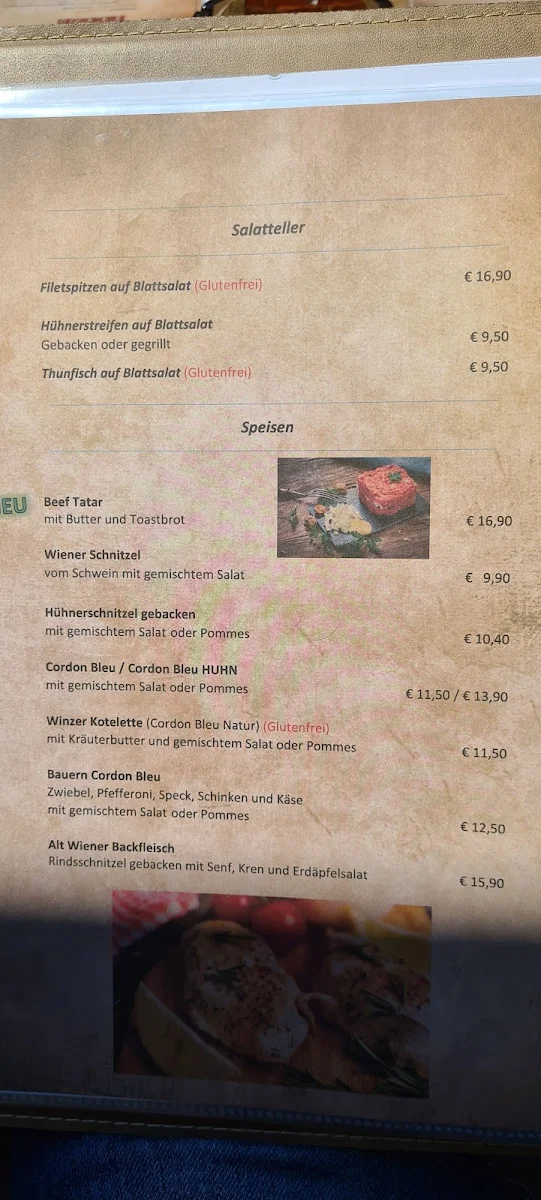 Salatteller

Filetspitzen auf Blattsalat (Glutenfrei) € 16,90

Hühnerstreifen auf Blattsalat
Gebacken oder gegrillt € 9,50

Thunfisch auf Blattsalat (Glutenfrei) € 9,50

Speisen

EU

Beef Tatar
mit Butter und Toastbrot € 16,90

Wiener Schnitzel
vom Schwein mit gemischtem Salat € 9,90

Hühnerschnitzel gebacken
mit gemischtem Salat oder Pommes € 10,40

Cordon Bleu / Cordon Bleu HUHN
mit gemischtem Salat oder Pommes € 11,50 / € 13,90

Winzer Kotelette (Cordon Bleu Natur) (Glutenfrei)
mit Kräuterbutter und gemischtem Salat oder Pommes € 11,50

Bauern Cordon Bleu
Zwiebel, Pfefferoni, Speck, Schinken und Käse
mit gemischtem Salat oder Pommes € 12,50

Alt Wiener Backfleisch
Rindsschnitzel gebacken mit Senf, Kren und Erdäpfelsalat € 15,90